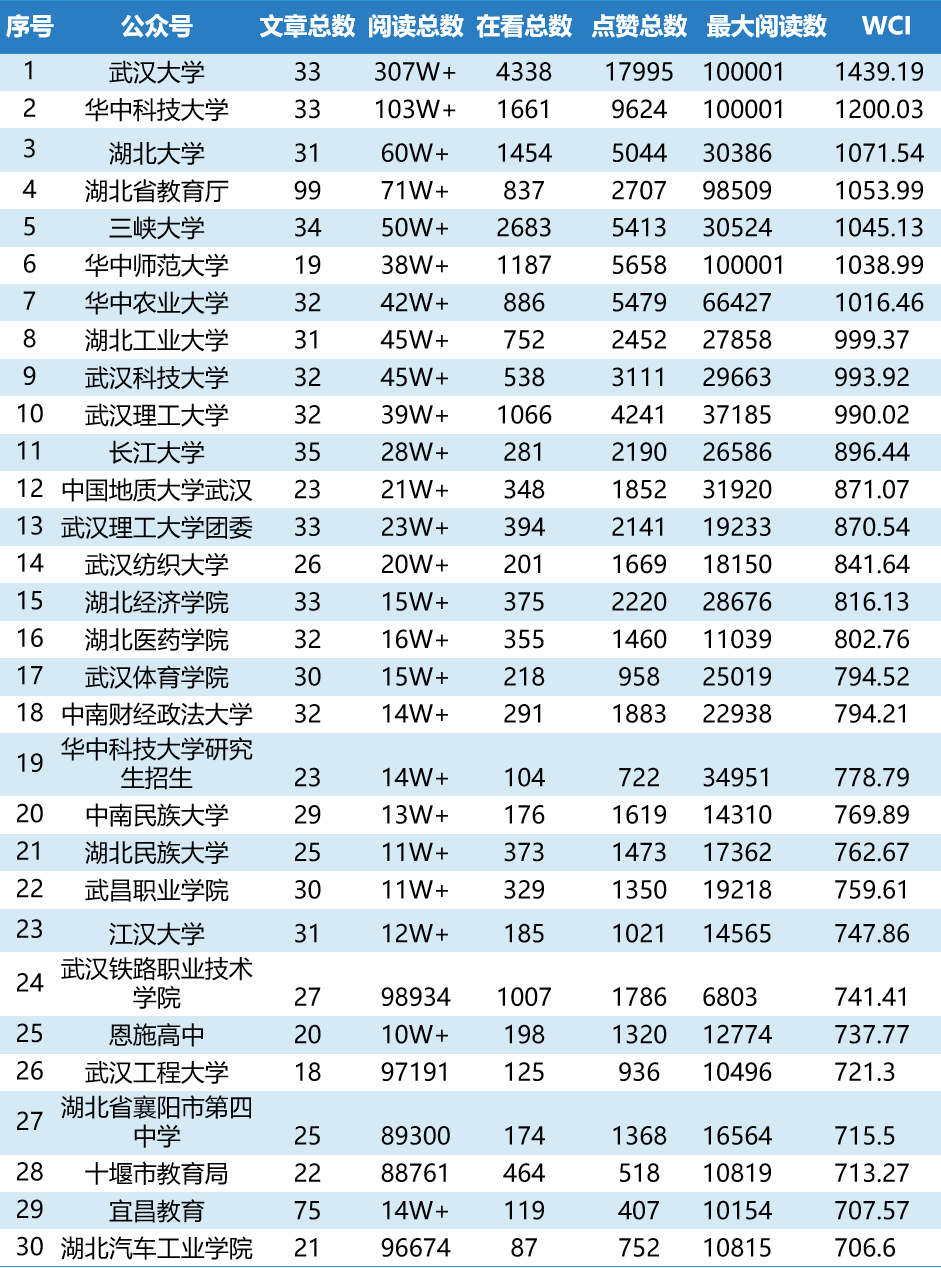 | 序号 | 公众号 | 文章总数 | 阅读总数 | 在看总数 | 点赞总数 | 最大阅读数 | WCI |
|---|---|---|---|---|---|---|---|
| 1 | 武汉大学 | 33 | 307W+ | 4338 | 17995 | 100001 | 1439.19 |
| 2 | 华中科技大学 | 33 | 103W+ | 1661 | 9624 | 100001 | 1200.03 |
| 3 | 湖北大学 | 31 | 60W+ | 1454 | 5044 | 30386 | 1071.54 |
| 4 | 湖北省教育厅 | 99 | 71W+ | 837 | 2707 | 98509 | 1053.99 |
| 5 | 三峡大学 | 34 | 50W+ | 2683 | 5413 | 30524 | 1045.13 |
| 6 | 华中师范大学 | 19 | 38W+ | 1187 | 5658 | 100001 | 1038.99 |
| 7 | 华中农业大学 | 32 | 42W+ | 886 | 5479 | 66427 | 1016.46 |
| 8 | 湖北工业大学 | 31 | 45W+ | 752 | 2452 | 27858 | 999.37 |
| 9 | 武汉科技大学 | 32 | 45W+ | 538 | 3111 | 29663 | 993.92 |
| 10 | 武汉理工大学 | 32 | 39W+ | 1066 | 4241 | 37185 | 990.02 |
| 11 | 长江大学 | 35 | 28W+ | 281 | 2190 | 26586 | 896.44 |
| 12 | 中国地质大学武汉 | 23 | 21W+ | 348 | 1852 | 31920 | 871.07 |
| 13 | 武汉理工大学团委 | 33 | 23W+ | 394 | 2141 | 19233 | 870.54 |
| 14 | 武汉纺织大学 | 26 | 20W+ | 201 | 1669 | 18150 | 841.64 |
| 15 | 湖北经济学院 | 33 | 15W+ | 375 | 2220 | 28676 | 816.13 |
| 16 | 湖北医药学院 | 32 | 16W+ | 355 | 1460 | 11039 | 802.76 |
| 17 | 武汉体育学院 | 30 | 15W+ | 218 | 958 | 25019 | 794.52 |
| 18 | 中南财经政法大学 | 32 | 14W+ | 291 | 1883 | 22938 | 794.21 |
| 19 | 华中科技大学研究生招生 | 23 | 14W+ | 104 | 722 | 34951 | 778.79 |
| 20 | 中南民族大学 | 29 | 13W+ | 176 | 1619 | 14310 | 769.89 |
| 21 | 湖北民族大学 | 25 | 11W+ | 373 | 1473 | 17362 | 762.67 |
| 22 | 武昌职业学院 | 30 | 11W+ | 329 | 1350 | 19218 | 759.61 |
| 23 | 江汉大学 | 31 | 12W+ | 185 | 1021 | 14565 | 747.86 |
| 24 | 武汉铁路职业技术学院 | 27 | 98934 | 1007 | 1786 | 6803 | 741.41 |
| 25 | 恩施高中 | 20 | 10W+ | 198 | 1320 | 12774 | 737.77 |
| 26 | 武汉工程大学 | 18 | 97191 | 125 | 936 | 10496 | 721.3 |
| 27 | 湖北省襄阳市第四中学 | 25 | 89300 | 174 | 1368 | 16564 | 715.5 |
| 28 | 十堰市教育局 | 22 | 88761 | 464 | 518 | 10819 | 713.27 |
| 29 | 宜昌教育 | 75 | 14W+ | 119 | 407 | 10154 | 707.57 |
| 30 | 湖北汽车工业学院 | 21 | 96674 | 87 | 752 | 10815 | 706.6 |